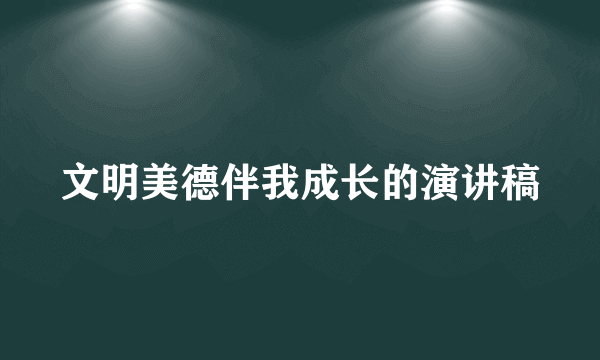 文明美德伴我成长的演讲稿